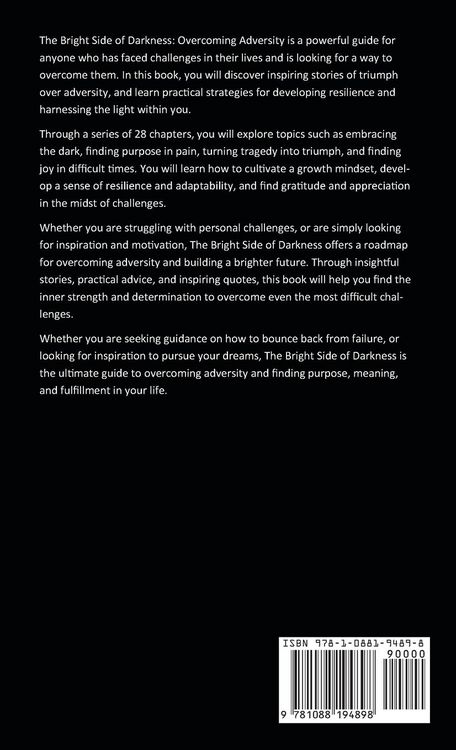 The Bright Side of Darkness: Overcoming Adversity is a powerful guide for anyone who has faced challenges in their lives and is looking for a way to overcome them. In this book, you will discover inspiring stories of triumph over adversity, and learn practical strategies for developing resilience and harnessing the light within you.

Through a series of 28 chapters, you will explore topics such as embracing the dark, finding purpose in pain, turning tragedy into triumph, and finding joy in difficult times. You will learn how to cultivate a growth mindset, develop a sense of resilience and adaptability, and find gratitude and appreciation in the midst of challenges.

Whether you are struggling with personal challenges, or are simply looking for inspiration and motivation, The Bright Side of Darkness offers a roadmap for overcoming adversity and building a brighter future. Through insightful stories, practical advice, and inspiring quotes, this book will help you find the inner strength and determination to overcome even the most difficult challenges.

Whether you are seeking guidance on how to bounce back from failure, or looking for inspiration to pursue your dreams, The Bright Side of Darkness is the ultimate guide to overcoming adversity and finding purpose, meaning, and fulfillment in your life.

ISBN 978-1-0881-9489-8
90000
9 781088 194898